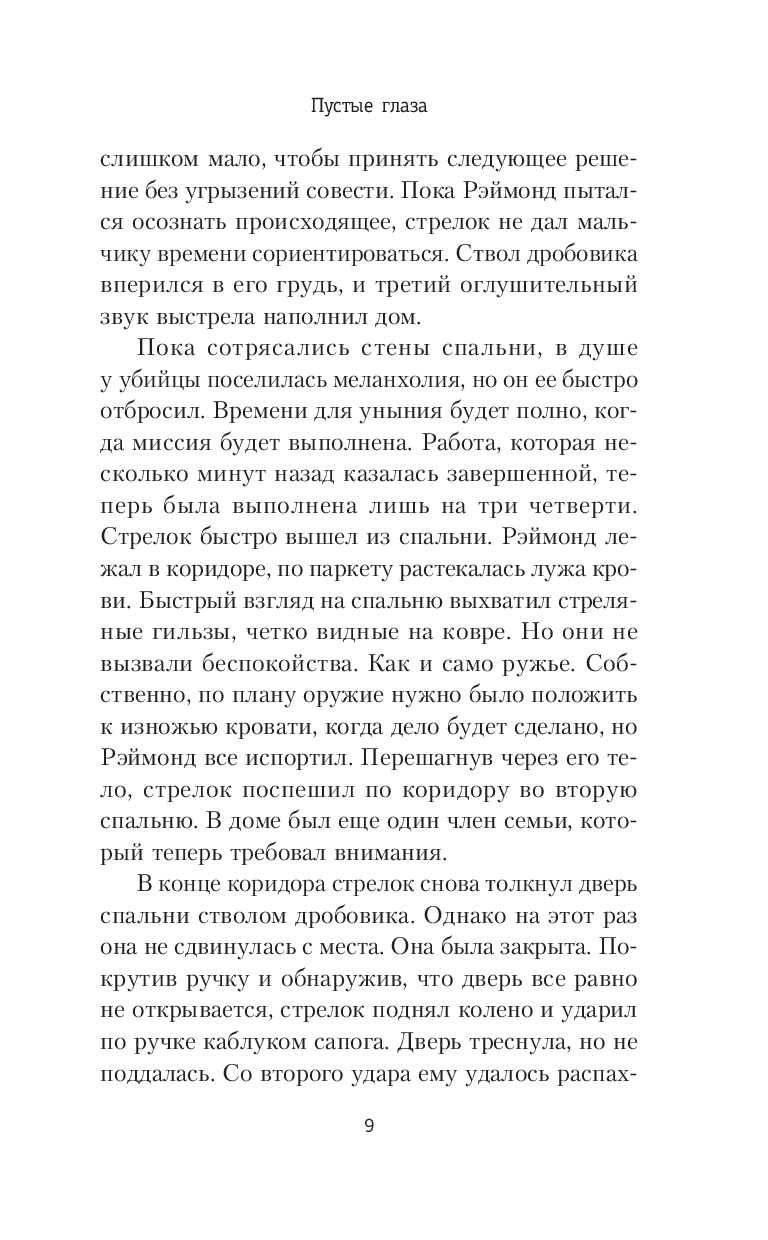 Пустые глаза

слишком мало, чтобы принять следующее решение без угрызений совести. Пока Рэймонд пытался осознать происходящее, стрелок не дал мальчику времени сориентироваться. Ствол дробовика вперился в его грудь, и третий оглушительный звук выстрела наполнил дом.

Пока сотрясались стены спальни, в душе у убийцы поселилась меланхолия, но он ее быстро отбросил. Времени для уныния будет полно, когда миссия будет выполнена. Работа, которая несколько минут назад казалась завершенной, теперь была выполнена лишь на три четверти. Стрелок быстро вышел из спальни. Рэймонд лежал в коридоре, по паркету растекалась лужа крови. Быстрый взгляд на спальню выхватил стреляные гильзы, четко видные на ковре. Но они не вызвали беспокойства. Как и само ружье. Собственно, по плану оружие нужно было положить к изножью кровати, когда дело будет сделано, но Рэймонд все испортил. Перешагнув через его тело, стрелок поспешил по коридору во вторую спальню. В доме был еще один член семьи, который теперь требовал внимания.

В конце коридора стрелок снова толкнул дверь спальни стволом дробовика. Однако на этот раз она не сдвинулась с места. Она была закрыта. Покрутив ручку и обнаружив, что дверь все равно не открывается, стрелок поднял колено и ударил по ручке каблуком сапога. Дверь треснула, но не поддалась. Со второго удара ему удалось распах-

9